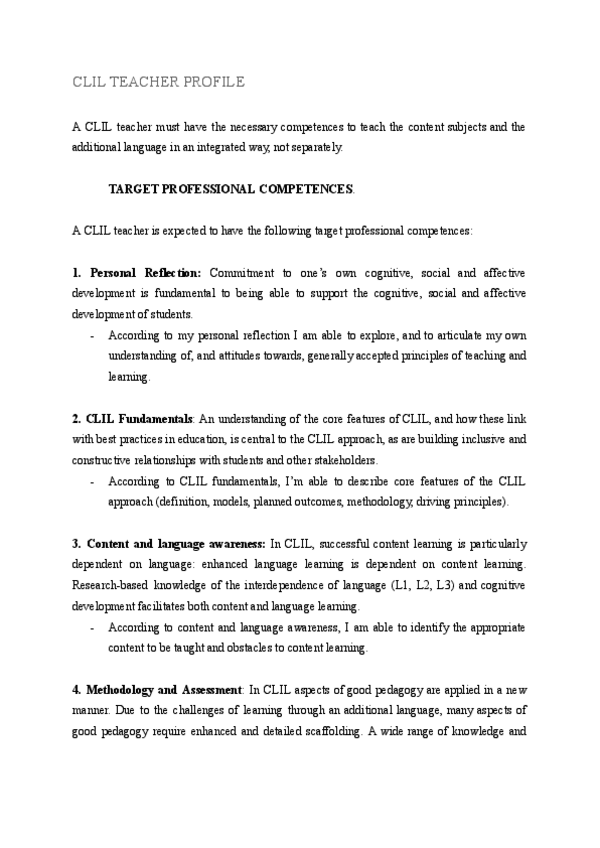 CLIL TEACHER PROFILE

A CLIL teacher must have the necessary competences to teach the content subjects and the additional language in an integrated way, not separately.

TARGET PROFESSIONAL COMPETENCES.

A CLIL teacher is expected to have the following target professional competences:

1. Personal Reflection: Commitment to one's own cognitive, social and affective development is fundamental to being able to support the cognitive, social and affective development of students.

- According to my personal reflection I am able to explore, and to articulate my own understanding of, and attitudes towards, generally accepted principles of teaching and learning.

2. CLIL Fundamentals: An understanding of the core features of CLIL, and how these link with best practices in education, is central to the CLIL approach, as are building inclusive and constructive relationships with students and other stakeholders.

- According to CLIL fundamentals, I'm able to describe core features of the CLIL approach (definition, models, planned outcomes, methodology, driving principles).

3. Content and language awareness: In CLIL, successful content learning is particularly dependent on language: enhanced language learning is dependent on content learning. Research-based knowledge of the interdependence of language (L1, L2, L3) and cognitive development facilitates both content and language learning.

- According to content and language awareness, I am able to identify the appropriate content to be taught and obstacles to content learning.

4. Methodology and Assessment: In CLIL aspects of good pedagogy are applied in a new manner. Due to the challenges of learning through an additional language, many aspects of good pedagogy require enhanced and detailed scaffolding. A wide range of knowledge and